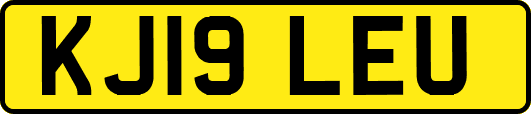 KJ19 LEU